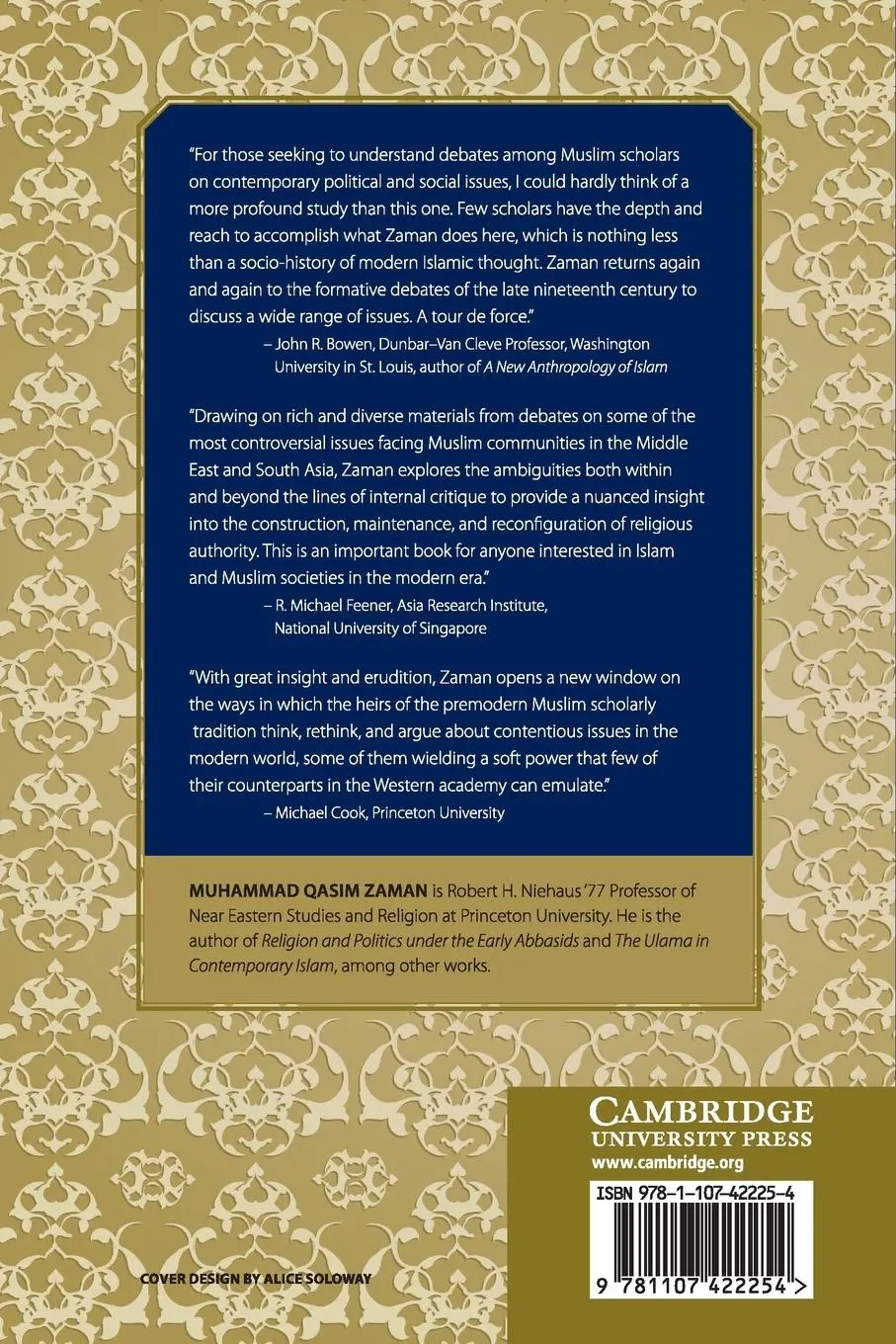 "For those seeking to understand debates among Muslim scholars on contemporary political and social issues, I could hardly think of a more profound study than this one. Few scholars have the depth and reach to accomplish what Zaman does here, which is nothing less than a socio-history of modern Islamic thought. Zaman returns again and again to the formative debates of the late nineteenth century to discuss a wide range of issues. A tour de force."
– John R. Bowen, Dunbar–Van Cleve Professor, Washington University in St. Louis, author of A New Anthropology of Islam

"Drawing on rich and diverse materials from debates on some of the most controversial issues facing Muslim communities in the Middle East and South Asia, Zaman explores the ambiguities both within and beyond the lines of internal critique to provide a nuanced insight into the construction, maintenance, and reconfiguration of religious authority. This is an important book for anyone interested in Islam and Muslim societies in the modern era."
– R. Michael Feener, Asia Research Institute, National University of Singapore

"With great insight and erudition, Zaman opens a new window on the ways in which the heirs of the premodern Muslim scholarly tradition think, rethink, and argue about contentious issues in the modern world, some of them wielding a soft power that few of their counterparts in the Western academy can emulate."
– Michael Cook, Princeton University

MUHAMMAD QASIM ZAMAN is Robert H. Niehaus '77 Professor of Near Eastern Studies and Religion at Princeton University. He is the author of Religion and Politics under the Early Abbasids and The Ulama in Contemporary Islam, among other works.

CAMBRIDGE
UNIVERSITY PRESS
www.cambridge.org

ISBN 978-1-107-42225-4

9 781107 422254 >

COVER DESIGN BY ALICE SOLOWAY